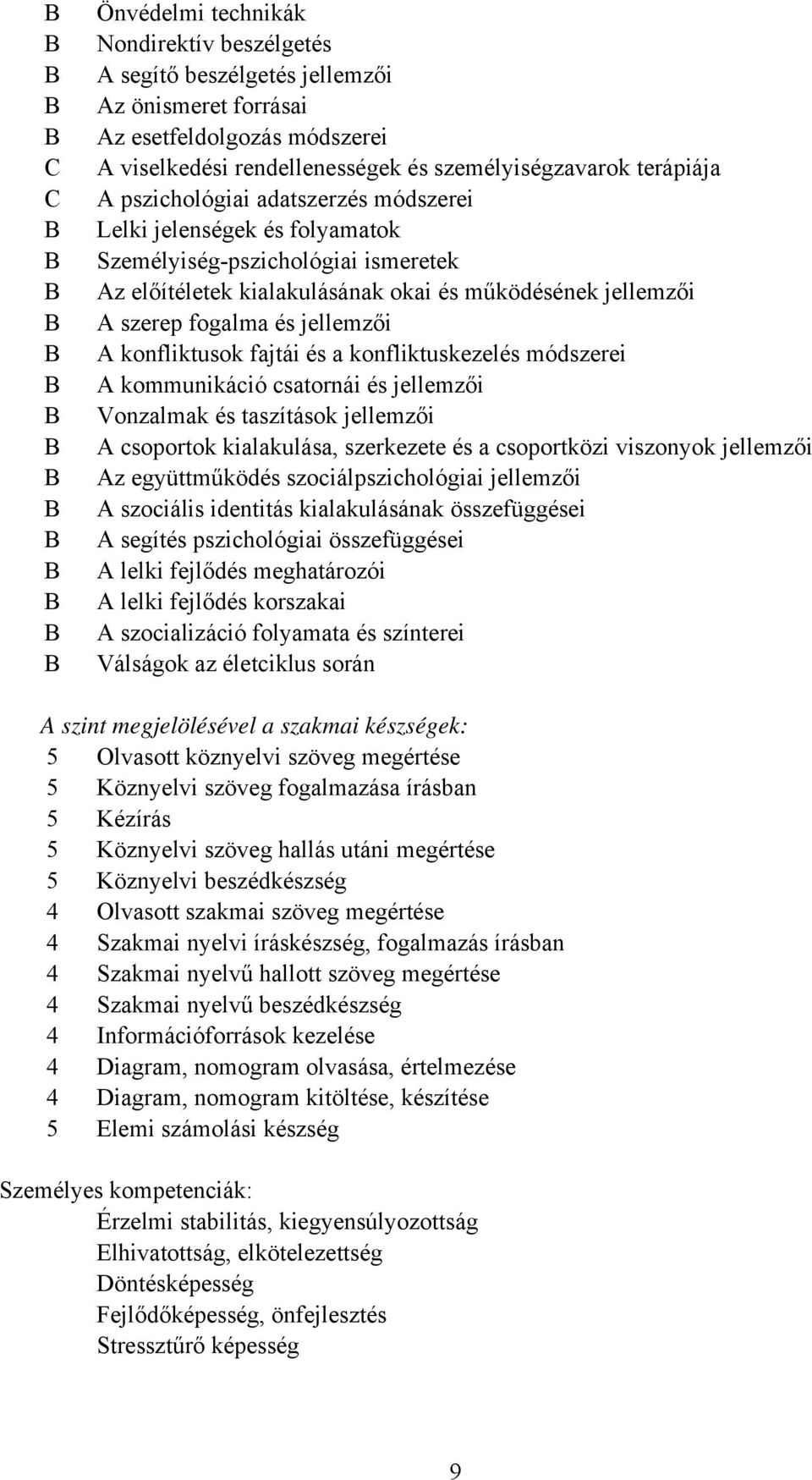 B Önvédelmi technikák
B Nondirektív beszélgetés
B A segítő beszélgetés jellemzői
B Az önismeret forrásai
B Az esetfeldolgozás módszerei
C A viselkedési rendellenességek és személyiségzavarok terápiája
C A pszichológiai adatszerzés módszerei
B Lelki jelenségek és folyamatok
B Személyiség-pszichológiai ismeretek
B Az előítéletek kialakulásának okai és működésének jellemzői
B A szerep fogalma és jellemzői
B A konfliktusok fajtái és a konfliktuskezelés módszerei
B A kommunikáció csatornái és jellemzői
B Vonzalmak és taszítások jellemzői
B A csoportok kialakulása, szerkezete és a csoportközi viszonyok jellemzői
B Az együttműködés szociálpszichológiai jellemzői
B A szociális identitás kialakulásának összefüggései
B A segítés pszichológiai összefüggései
B A lelki fejlődés meghatározói
B A lelki fejlődés korszakai
B A szocializáció folyamata és színterei
B Válságok az életciklus során

A szint megjelölésével a szakmai készségek:
5 Olvasott köznyelvi szöveg megértése
5 Köznyelvi szöveg fogalmazása írásban
5 Kézírás
5 Köznyelvi szöveg hallás utáni megértése
5 Köznyelvi beszédkészség
4 Olvasott szakmai szöveg megértése
4 Szakmai nyelvi íráskészség, fogalmazás írásban
4 Szakmai nyelvű hallott szöveg megértése
4 Szakmai nyelvű beszédkészség
4 Információforrások kezelése
4 Diagram, nomogram olvasása, értelmezése
4 Diagram, nomogram kitöltése, készítése
5 Elemi számolási készség

Személyes kompetenciák:
Érzelmi stabilitás, kiegyensúlyozottság
Elhivatottság, elkötelezettség
Döntésképesség
Fejlődőképesség, önfejlesztés
Stressztűrő képesség

9